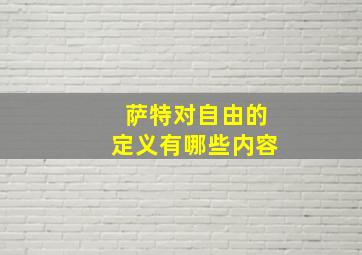 萨特对自由的
定义有哪些内容